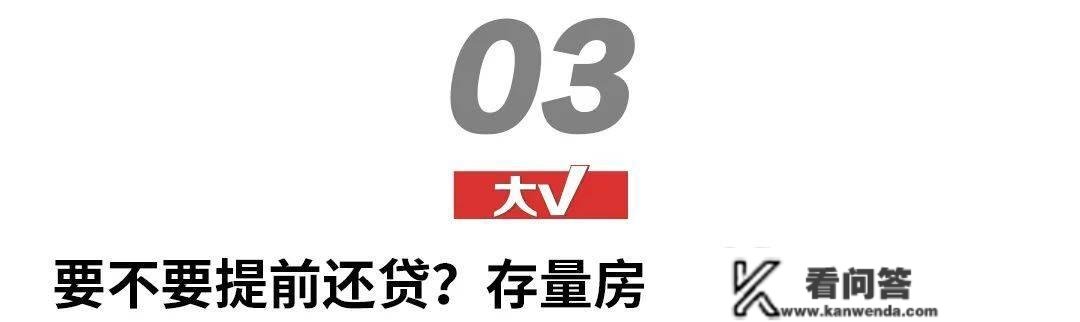 03

大V

要不要提前还贷？存量房

看问答
www.kanwenda.com